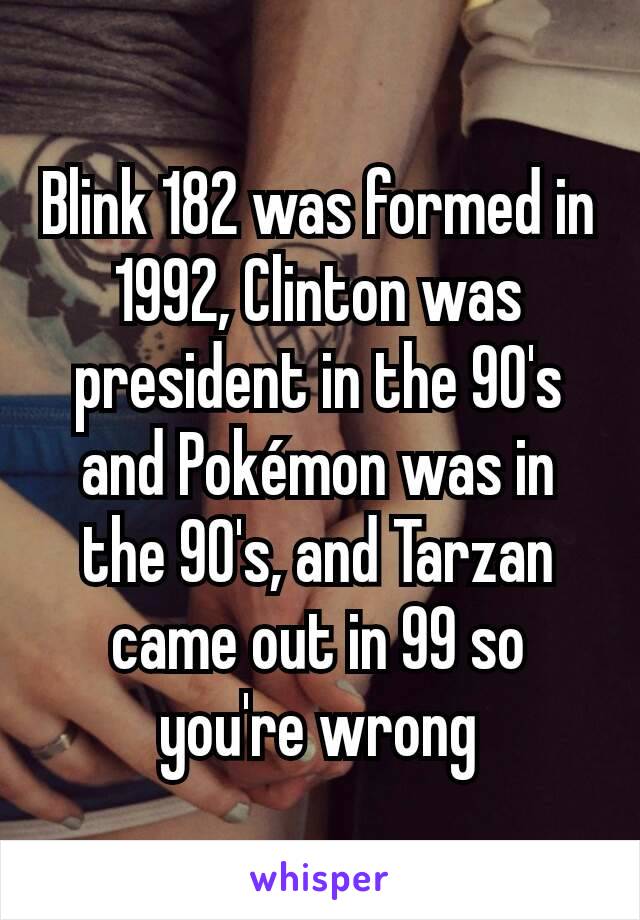 Blink 182 was formed in 1992, Clinton was president in the 90's and Pokémon was in the 90's, and Tarzan came out in 99 so you're wrong

whisper